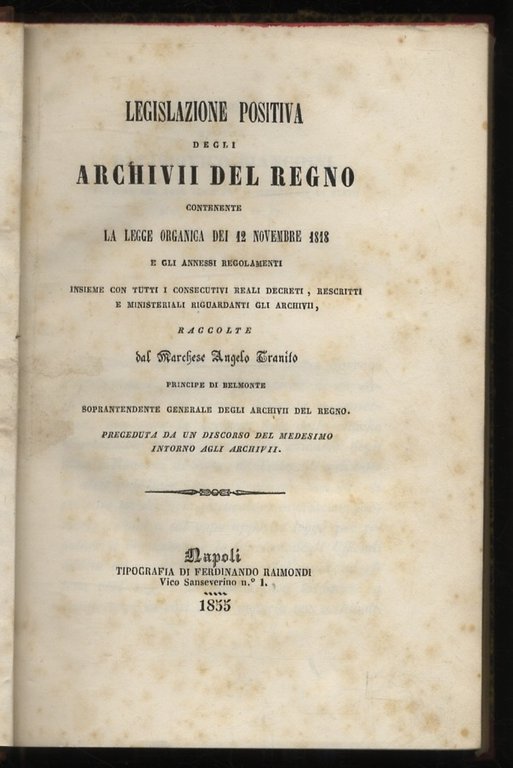 LEGISLAZIONE POSITIVA

DEGLI

ARCHIVII DEL REGNO

CONTENENTE

LA LEGGE ORGANICA DEI 12 NOVEMBRE 1818

E GLI ANNESSI REGOLAMENTI

INSIEME CON TUTTI I CONSECUTIVI REALI DECRETI, RESCRITTI E MINISTERIALI RIGUARDANTI GLI ARCHIVII,

RACCOLTE

dal Marchese Angelo Granito

PRINCIPE DI BELMONTE

SOPRANTENDENTE GENERALE DEGLI ARCHIVII DEL REGNO.

PRECEDUTA DA UN DISCORSO DEL MEDESIMO INTORNO AGLI ARCHIVII.

Napoli
TIPOGRAFIA DI FERDINANDO RAIMONDI
Vico Sanseverino n.° 1.

1855